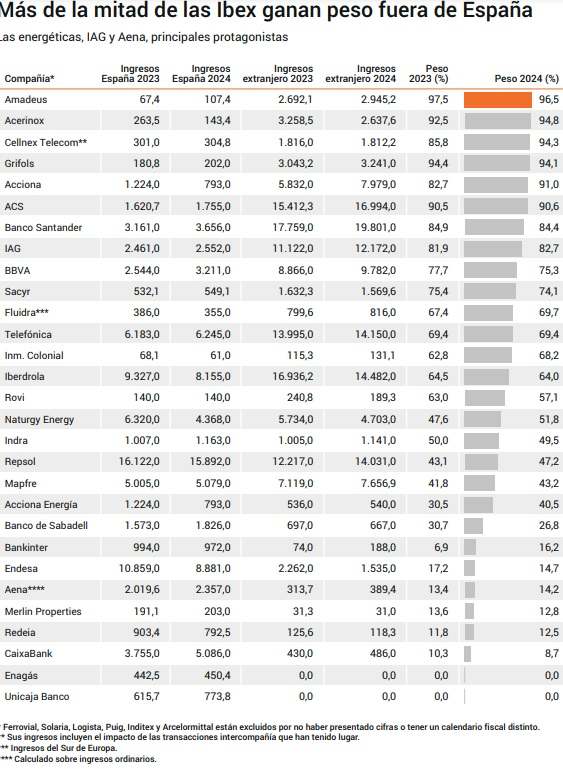 Más de la mitad de las Ibex ganan peso fuera de España

Las energéticas, IAG y Aena, principales protagonistas

| Compañía* | Ingresos España 2023 | Ingresos España 2024 | Ingresos extranjero 2023 | Ingresos extranjero 2024 | Peso 2023 (%) | Peso 2024 (%) |
|---|---|---|---|---|---|---|
| Amadeus | 67,4 | 107,4 | 2.692,1 | 2.945,2 | 97,5 | 96,5 |
| Acerinox | 263,5 | 143,4 | 3.258,5 | 2.637,6 | 92,5 | 94,8 |
| Cellnex Telecom** | 301,0 | 304,8 | 1.816,0 | 1.812,2 | 85,8 | 94,3 |
| Grifols | 180,8 | 202,0 | 3.043,2 | 3.241,0 | 94,4 | 94,1 |
| Acciona | 1.224,0 | 793,0 | 5.832,0 | 7.979,0 | 82,7 | 91,0 |
| ACS | 1.620,7 | 1.755,0 | 15.412,3 | 16.994,0 | 90,5 | 90,6 |
| Banco Santander | 3.161,0 | 3.656,0 | 17.759,0 | 19.801,0 | 84,9 | 84,4 |
| IAG | 2.461,0 | 2.552,0 | 11.122,0 | 12.172,0 | 81,9 | 82,7 |
| BBVA | 2.544,0 | 3.211,0 | 8.866,0 | 9.782,0 | 77,7 | 75,3 |
| Sacyr | 532,1 | 549,1 | 1.632,3 | 1.569,6 | 75,4 | 74,1 |
| Fluidra*** | 386,0 | 355,0 | 799,6 | 816,0 | 67,4 | 69,7 |
| Telefónica | 6.183,0 | 6.245,0 | 13.995,0 | 14.150,0 | 69,4 | 69,4 |
| Inm. Colonial | 68,1 | 61,0 | 115,3 | 131,1 | 62,8 | 68,2 |
| Iberdrola | 9.327,0 | 8.155,0 | 16.936,2 | 14.482,0 | 64,5 | 64,0 |
| Rovi | 140,0 | 140,0 | 240,8 | 189,3 | 63,0 | 57,1 |
| Naturgy Energy | 6.320,0 | 4.368,0 | 5.734,0 | 4.703,0 | 47,6 | 51,8 |
| Indra | 1.007,0 | 1.163,0 | 1.005,0 | 1.141,0 | 50,0 | 49,5 |
| Repsol | 16.122,0 | 15.892,0 | 12.217,0 | 14.031,0 | 43,1 | 47,2 |
| Mapfre | 5.005,0 | 5.079,0 | 7.119,0 | 7.656,9 | 41,8 | 43,2 |
| Acciona Energía | 1.224,0 | 793,0 | 536,0 | 540,0 | 30,5 | 40,5 |
| Banco de Sabadell | 1.573,0 | 1.826,0 | 697,0 | 667,0 | 30,7 | 26,8 |
| Bankinter | 994,0 | 972,0 | 74,0 | 188,0 | 6,9 | 16,2 |
| Endesa | 10.859,0 | 8.881,0 | 2.262,0 | 1.535,0 | 17,2 | 14,7 |
| Aena**** | 2.019,6 | 2.357,0 | 313,7 | 389,4 | 13,4 | 14,2 |
| Merlin Properties | 191,1 | 203,0 | 31,3 | 31,0 | 13,6 | 12,8 |
| Redeia | 903,4 | 792,5 | 125,6 | 118,3 | 11,8 | 12,5 |
| CaixaBank | 3.755,0 | 5.086,0 | 430,0 | 486,0 | 10,3 | 8,7 |
| Enagás | 442,5 | 450,4 | 0,0 | 0,0 | 0,0 | 0,0 |
| Unicaja Banco | 615,7 | 773,8 | 0,0 | 0,0 | 0,0 | 0,0 |

Ferrovial, Solaria, Logista, Puig, Inditex y Arcelormittal están excluidos por no haber presentado cifras o tener un calendario fiscal distinto.
* Sus ingresos incluyen el impacto de las transacciones intercompañía que han tenido lugar.
** Ingresos del Sur de Europa.
*** Calculado sobre ingresos ordinarios.